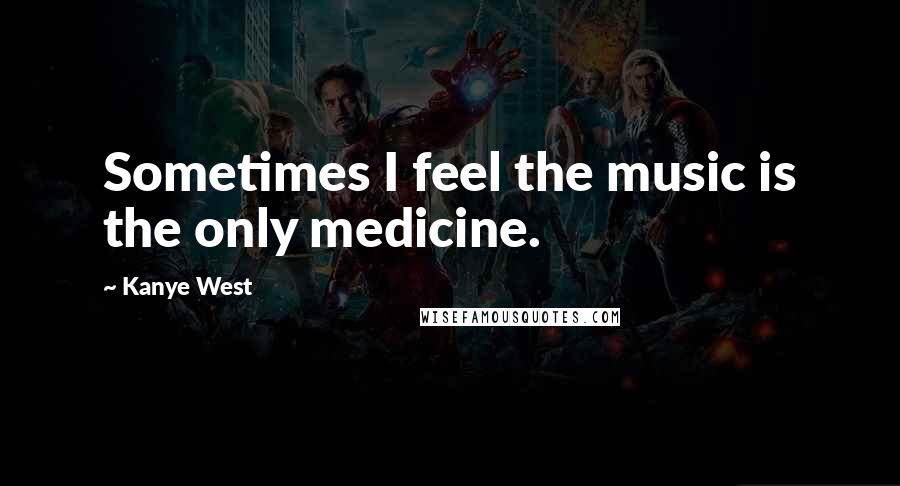 Sometimes I feel the music is the only medicine.

~ Kanye West

WISEFAMOUSQUOTES.COM